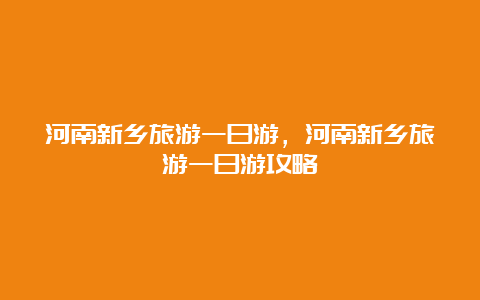 河南新乡旅游一日游，河南新乡旅游一日游攻略